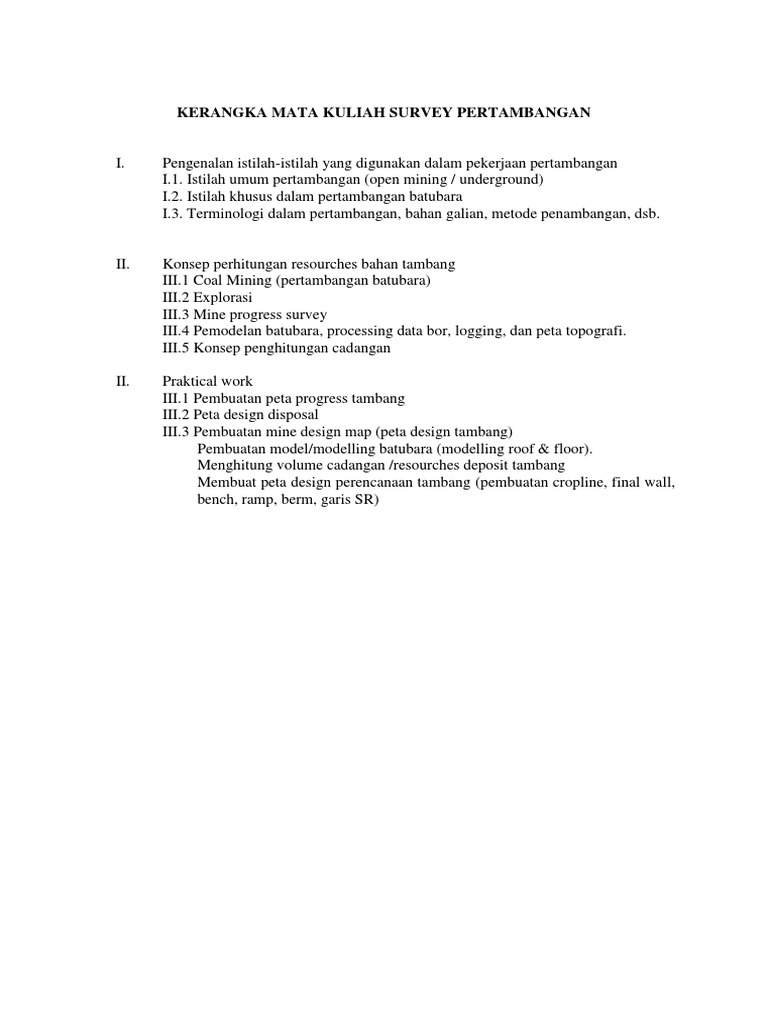 KERANGKA MATA KULIAH SURVEY PERTAMBANGAN

I. Pengenalan istilah-istilah yang digunakan dalam pekerjaan pertambangan
I.1. Istilah umum pertambangan (open mining / underground)
I.2. Istilah khusus dalam pertambangan batubara
I.3. Terminologi dalam pertambangan, bahan galian, metode penambangan, dsb.

II. Konsep perhitungan resourches bahan tambang
III.1 Coal Mining (pertambangan batubara)
III.2 Explorasi
III.3 Mine progress survey
III.4 Pemodelan batubara, processing data bor, logging, dan peta topografi.
III.5 Konsep penghitungan cadangan

II. Praktical work
III.1 Pembuatan peta progress tambang
III.2 Peta design disposal
III.3 Pembuatan mine design map (peta design tambang)
Pembuatan model/modelling batubara (modelling roof & floor).
Menghitung volume cadangan /resources deposit tambang
Membuat peta design perencanaan tambang (pembuatan cropline, final wall, bench, ramp, berm, garis SR)